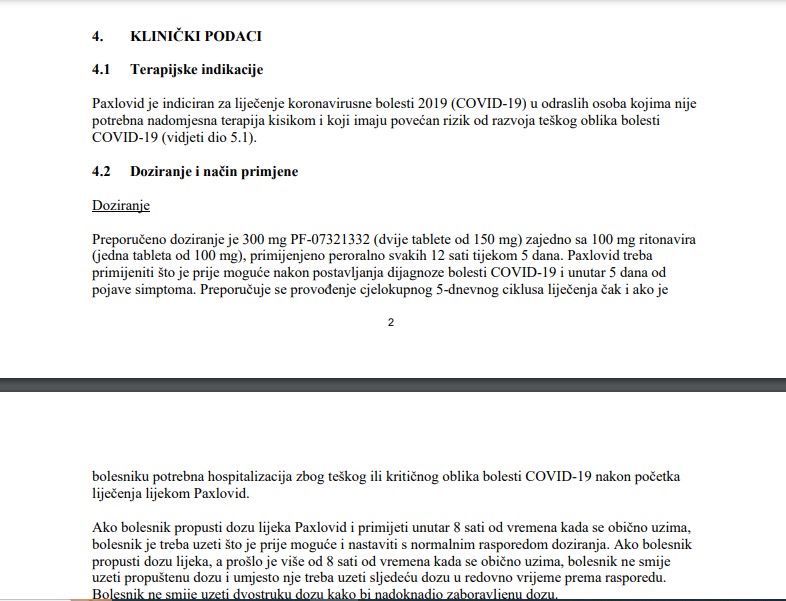 4. KLINIČKI PODACI

4.1 Terapijske indikacije

Paxlovid je indiciran za liječenje koronavirusne bolesti 2019 (COVID-19) u odraslih osoba kojima nije potrebna nadomjesna terapija kisikom i koji imaju povećan rizik od razvoja teškog oblika bolesti COVID-19 (vidjeti dio 5.1).

4.2 Doziranje i način primjene

Doziranje

Preporučeno doziranje je 300 mg PF-07321332 (dvije tablete od 150 mg) zajedno sa 100 mg ritonavira (jedna tableta od 100 mg), primijenjeno peroralno svakih 12 sati tijekom 5 dana. Paxlovid treba primijeniti što je prije moguće nakon postavljanja dijagnoze bolesti COVID-19 i unutar 5 dana od pojave simptoma. Preporučuje se provođenje cjelokupnog 5-dnevnog ciklusa liječenja čak i ako je

2

bolesniku potrebna hospitalizacija zbog teškog ili kritičnog oblika bolesti COVID-19 nakon početka liječenja lijekom Paxlovid.

Ako bolesnik propusti dozu lijeka Paxlovid i primijeti unutar 8 sati od vremena kada se obično uzima, bolesnik je treba uzeti što je prije moguće i nastaviti s normalnim rasporedom doziranja. Ako bolesnik propusti dozu lijeka, a prošlo je više od 8 sati od vremena kada se obično uzima, bolesnik ne smije uzeti propuštenu dozu i umjesto nje treba uzeti sljedeću dozu u redovno vrijeme prema rasporedu. Bolesnik ne smije uzeti dvostruku dozu kako bi nadoknadio zaboravljenu dozu.